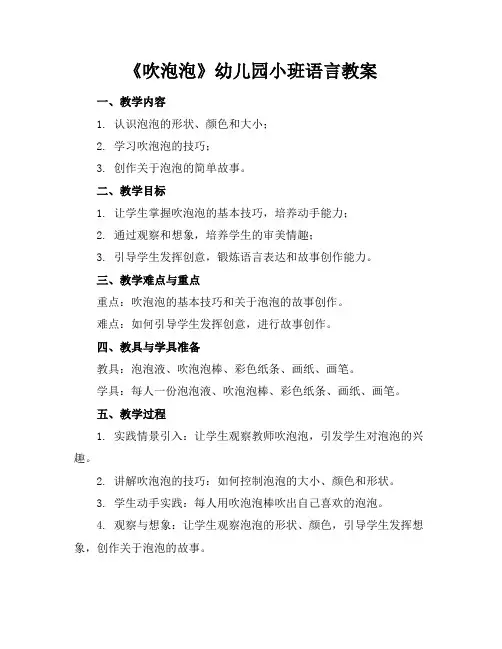 《吹泡泡》幼儿园小班语言教案

一、教学内容

1. 认识泡泡的形状、颜色和大小；

2. 学习吹泡泡的技巧；

3. 创作关于泡泡的简单故事。

二、教学目标

1. 让学生掌握吹泡泡的基本技巧，培养动手能力；

2. 通过观察和想象，培养学生的审美情趣；

3. 引导学生发挥创意，锻炼语言表达和故事创作能力。

三、教学难点与重点

重点：吹泡泡的基本技巧和关于泡泡的故事创作。

难点：如何引导学生发挥创意，进行故事创作。

四、教具与学具准备

教具：泡泡液、吹泡泡棒、彩色纸条、画纸、画笔。

学具：每人一份泡泡液、吹泡泡棒、彩色纸条、画纸、画笔。

五、教学过程

1. 实践情景引入：让学生观察教师吹泡泡，引发学生对泡泡的兴趣。

2. 讲解吹泡泡的技巧：如何控制泡泡的大小、颜色和形状。

3. 学生动手实践：每人用吹泡泡棒吹出自己喜欢的泡泡。

4. 观察与想象：让学生观察泡泡的形状、颜色，引导学生发挥想象，创作关于泡泡的故事。